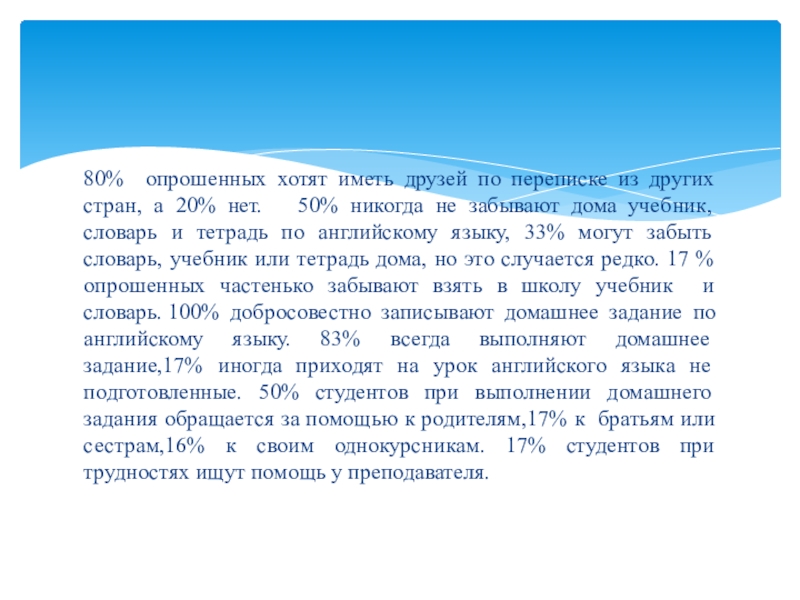 80% опрошенных хотят иметь друзей по переписке из других стран, а 20% нет. 50% никогда не забывают дома учебник, словарь и тетрадь по английскому языку, 33% могут забыть словарь, учебник или тетрадь дома, но это случается редко. 17 % опрошенных частенько забывают взять в школу учебник и словарь. 100% добросовестно записывают домашнее задание по английскому языку. 83% всегда выполняют домашнее задание,17% иногда приходят на урок английского языка не подготовленные. 50% студентов при выполнении домашнего задания обращается за помощью к родителям,17% к братьям или сестрам,16% к своим однокурсникам. 17% студентов при трудностях ищут помощь у преподавателя.